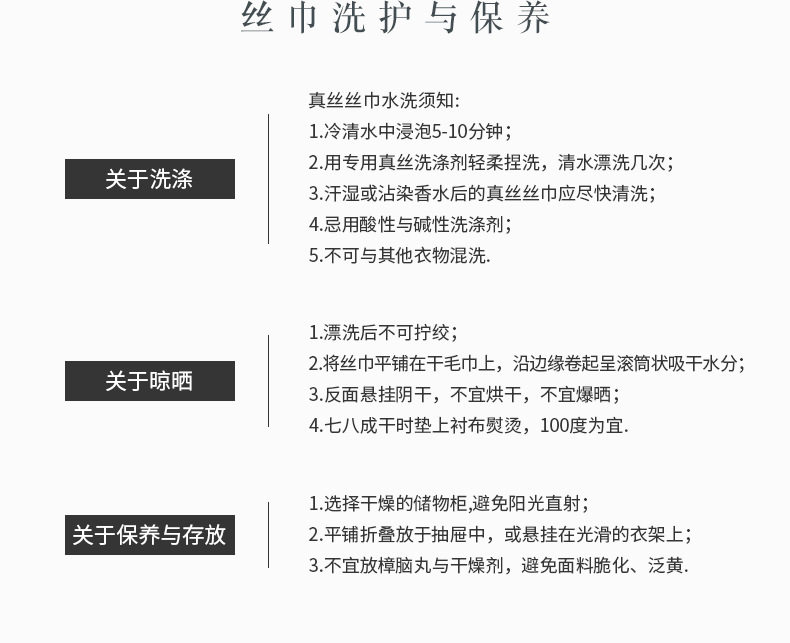 丝巾洗护与保养

关于洗涤

真丝丝巾水洗须知:
1.冷清水中浸泡5-10分钟;
2.用专用真丝洗涤剂轻柔捏洗，清水漂洗几次;
3.汗湿或沾染香水后的真丝丝巾应尽快清洗;
4.忌用酸性与碱性洗涤剂;
5.不可与其他衣物混洗.

关于晾晒

1.漂洗后不可拧绞;
2.将丝巾平铺在干毛巾上，沿边缘卷起呈滚筒状吸干水分;
3.反面悬挂阴干，不宜烘干，不宜爆晒;
4.七八成干时垫上衬布熨烫，100度为宜.

关于保养与存放

1.选择干燥的储物柜,避免阳光直射;
2.平铺折叠放于抽屉中，或悬挂在光滑的衣架上;
3.不宜放樟脑丸与干燥剂，避免面料脆化、泛黄.